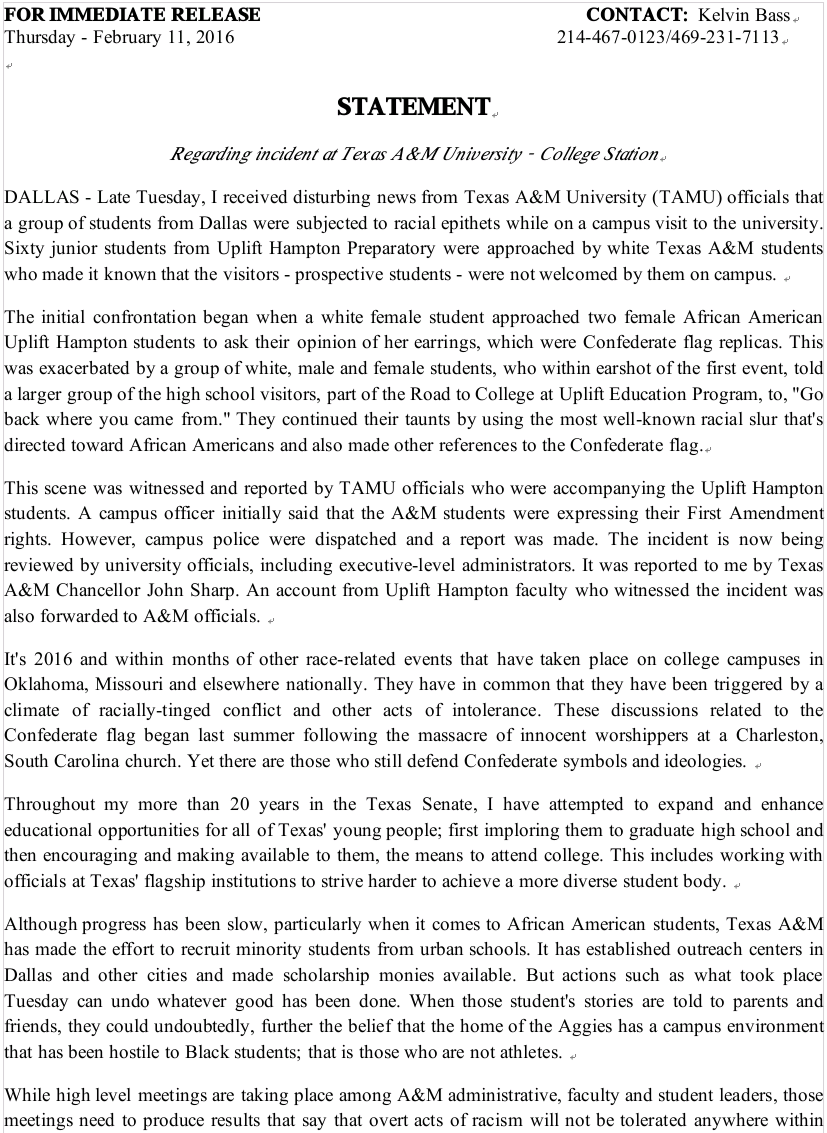 FOR IMMEDIATE RELEASE
Thursday - February 11, 2016

CONTACT: Kelvin Bass
214-467-0123/469-231-7113

STATEMENT

Regarding incident at Texas A&M University - College Station

DALLAS - Late Tuesday, I received disturbing news from Texas A&M University (TAMU) officials that a group of students from Dallas were subjected to racial epithets while on a campus visit to the university. Sixty junior students from Uplift Hampton Preparatory were approached by white Texas A&M students who made it known that the visitors - prospective students - were not welcomed by them on campus.

The initial confrontation began when a white female student approached two female African American Uplift Hampton students to ask their opinion of her earrings, which were Confederate flag replicas. This was exacerbated by a group of white, male and female students, who within earshot of the first event, told a larger group of the high school visitors, part of the Road to College at Uplift Education Program, to, "Go back where you came from." They continued their taunts by using the most well-known racial slur that's directed toward African Americans and also made other references to the Confederate flag.

This scene was witnessed and reported by TAMU officials who were accompanying the Uplift Hampton students. A campus officer initially said that the A&M students were expressing their First Amendment rights. However, campus police were dispatched and a report was made. The incident is now being reviewed by university officials, including executive-level administrators. It was reported to me by Texas A&M Chancellor John Sharp. An account from Uplift Hampton faculty who witnessed the incident was also forwarded to A&M officials.

It's 2016 and within months of other race-related events that have taken place on college campuses in Oklahoma, Missouri and elsewhere nationally. They have in common that they have been triggered by a climate of racially-tinged conflict and other acts of intolerance. These discussions related to the Confederate flag began last summer following the massacre of innocent worshippers at a Charleston, South Carolina church. Yet there are those who still defend Confederate symbols and ideologies.

Throughout my more than 20 years in the Texas Senate, I have attempted to expand and enhance educational opportunities for all of Texas' young people; first imploring them to graduate high school and then encouraging and making available to them, the means to attend college. This includes working with officials at Texas' flagship institutions to strive harder to achieve a more diverse student body.

Although progress has been slow, particularly when it comes to African American students, Texas A&M has made the effort to recruit minority students from urban schools. It has established outreach centers in Dallas and other cities and made scholarship monies available. But actions such as what took place Tuesday can undo whatever good has been done. When those student's stories are told to parents and friends, they could undoubtedly, further the belief that the home of the Aggies has a campus environment that has been hostile to Black students; that is those who are not athletes.

While high level meetings are taking place among A&M administrative, faculty and student leaders, those meetings need to produce results that say that overt acts of racism will not be tolerated anywhere within